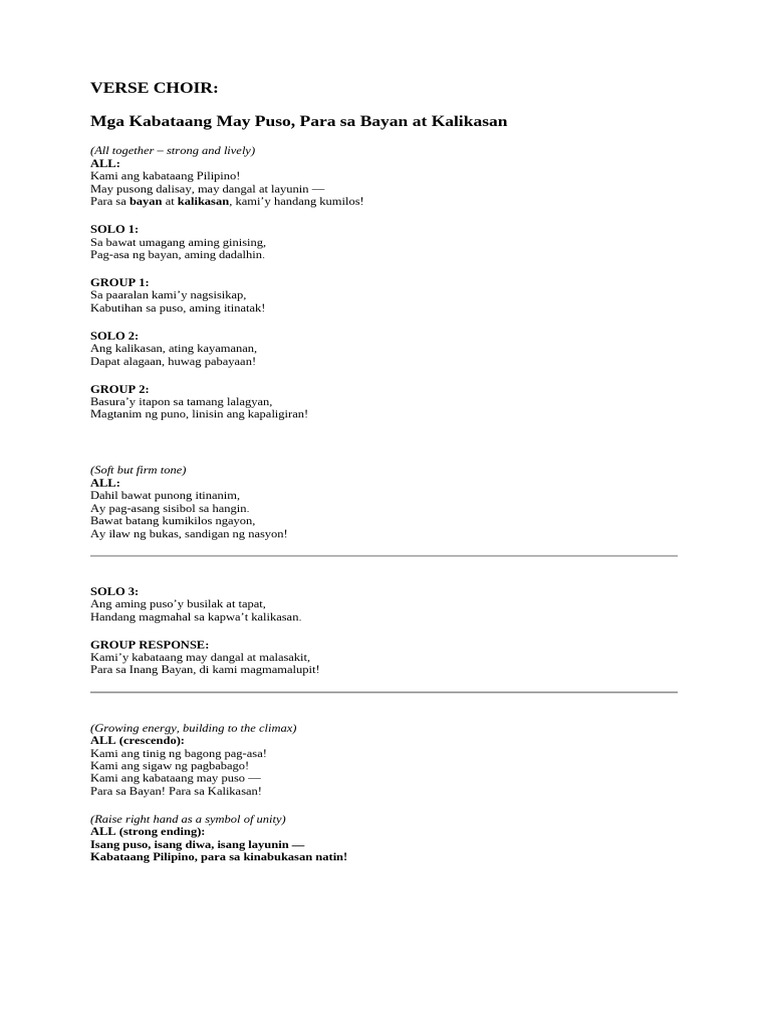 VERSE CHOIR:

Mga Kabataang May Puso, Para sa Bayan at Kalikasan

(All together – strong and lively)
ALL:
Kami ang kabataang Pilipino!
May pusong dalisay, may dangal at layunin —
Para sa bayan at kalikasan, kami'y handang kumilos!

SOLO 1:
Sa bawat umagang aming ginising,
Pag-asa ng bayan, aming dadalhin.

GROUP 1:
Sa paaralan kami'y nagsisikap,
Kabutihan sa puso, aming itinatak!

SOLO 2:
Ang kalikasan, ating kayamanan,
Dapat alagaan, huwag pabayaan!

GROUP 2:
Basura'y itapon sa tamang lalagyan,
Magtanim ng puno, linisin ang kapaligiran!

(Soft but firm tone)
ALL:
Dahil bawat punong itinanim,
Ay pag-asang sisibol sa hangin.
Bawat batang kumikilos ngayon,
Ay ilaw ng bukas, sandigan ng nasyon!

SOLO 3:
Ang aming puso'y busilak at tapat,
Handang magmahal sa kapwa't kalikasan.

GROUP RESPONSE:
Kami'y kabataang may dangal at malasakit,
Para sa Inang Bayan, di kami magmamalupit!

(Growing energy, building to the climax)
ALL (crescendo):
Kami ang tinig ng bagong pag-asa!
Kami ang sigaw ng pagbabago!
Kami ang kabataang may puso —
Para sa Bayan! Para sa Kalikasan!

(Raise right hand as a symbol of unity)
ALL (strong ending):
Isang puso, isang diwa, isang layunin —
Kabataang Pilipino, para sa kinabukasan natin!